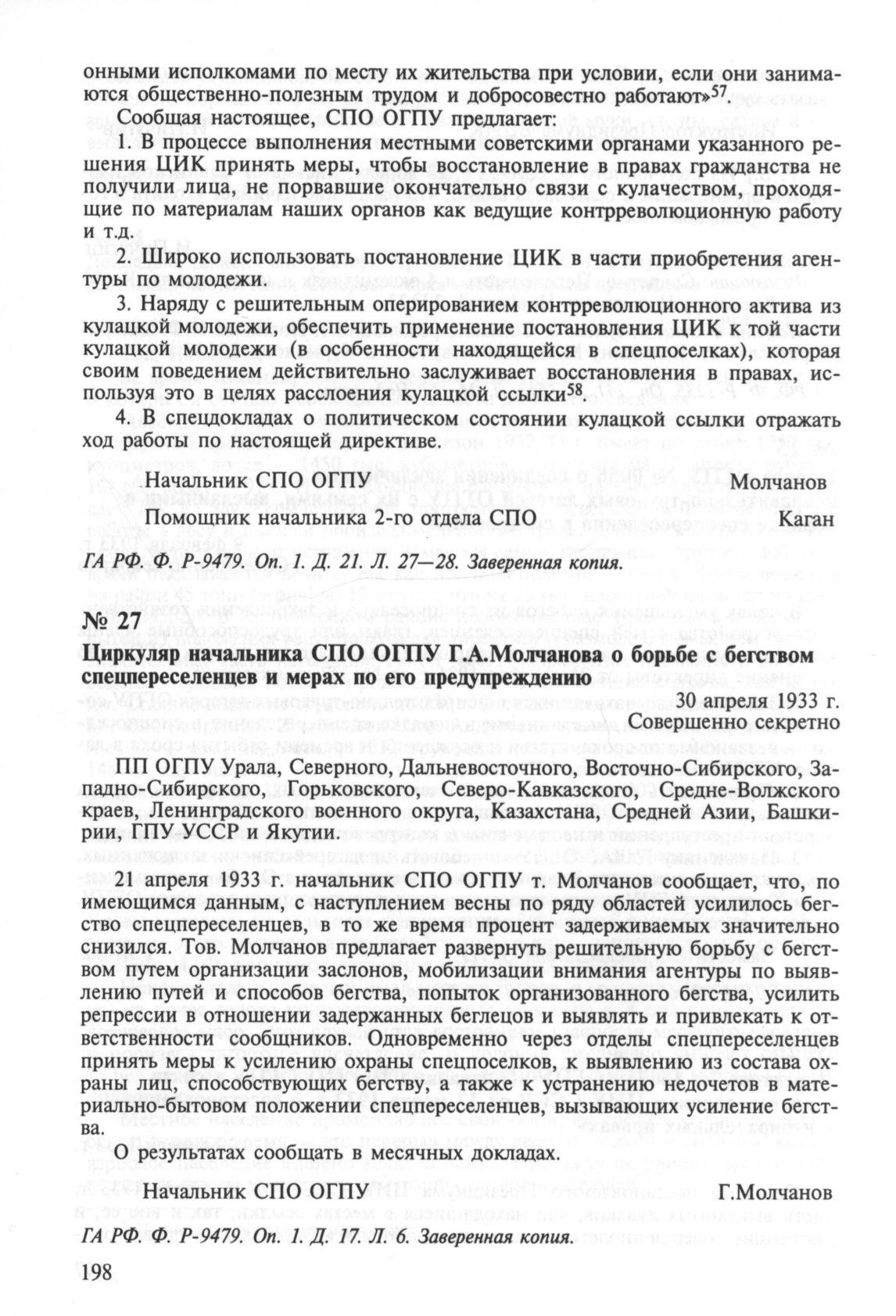 онными исполкомами по месту их жительства при условии, если они занимаются общественно-полезным трудом и добросовестно работают»$^{57}$.

Сообщая настоящее, СПО ОГПУ предлагает:

1. В процессе выполнения местными советскими органами указанного решения ЦИК принять меры, чтобы восстановление в правах гражданства не получили лица, не порвавшие окончательно связи с кулачеством, проходящие по материалам наших органов как ведущие контрреволюционную работу и т.д.

2. Широко использовать постановление ЦИК в части приобретения агентуры по молодежи.

3. Наряду с решительным оперированием контрреволюционного актива из кулацкой молодежи, обеспечить применение постановления ЦИК к той части кулацкой молодежи (в особенности находящейся в спецпоселках), которая своим поведением действительно заслуживает восстановления в правах, используя это в целях расслоения кулацкой ссылки$^{58}$.

4. В спецдокладах о политическом состоянии кулацкой ссылки отражать ход работы по настоящей директиве.

Начальник СПО ОГПУ Молчанов

Помощник начальника 2-го отдела СПО Каган

ГА РФ. Ф. Р-9479. Оп. 1. Д. 21. Л. 27—28. Заверенная копия.

№ 27

Циркуляр начальника СПО ОГПУ Г.А.Молчанова о борьбе с бегством спецпереселенцев и мерах по его предупреждению

30 апреля 1933 г.
Совершенно секретно

ПП ОГПУ Урала, Северного, Дальневосточного, Восточно-Сибирского, Западно-Сибирского, Горьковского, Северо-Кавказского, Средне-Волжского краев, Ленинградского военного округа, Казахстана, Средней Азии, Башкирии, ГПУ УССР и Якутии.

21 апреля 1933 г. начальник СПО ОГПУ т. Молчанов сообщает, что, по имеющимся данным, с наступлением весны по ряду областей усилилось бегство спецпереселенцев, в то же время процент задерживаемых значительно снизился. Тов. Молчанов предлагает развернуть решительную борьбу с бегством путем организации заслонов, мобилизации внимания агентуры по выявлению путей и способов бегства, попыток организованного бегства, усилить репрессии в отношении задержанных беглецов и выявлять и привлекать к ответственности сообщников. Одновременно через отделы спецпереселенцев принять меры к усилению охраны спецпоселков, к выявлению из состава охраны лиц, способствующих бегству, а также к устранению недочетов в материально-бытовом положении спецпереселенцев, вызывающих усиление бегства.

О результатах сообщать в месячных докладах.

Начальник СПО ОГПУ Г.Молчанов

ГА РФ. Ф. Р-9479. Оп. 1. Д. 17. Л. 6. Заверенная копия.

198